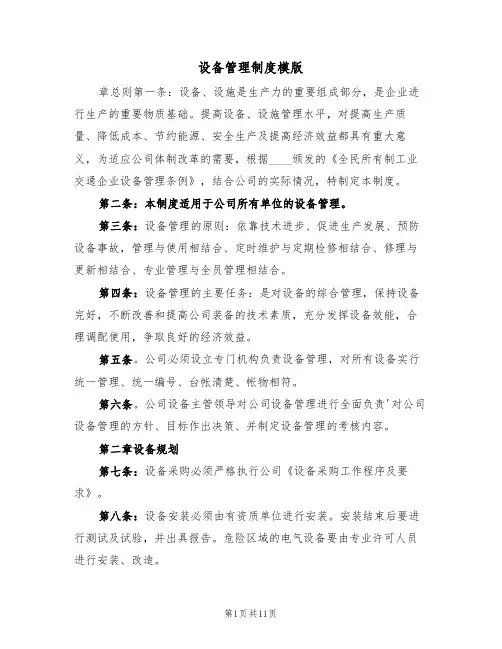 设备管理制度模版

章总则第一条：设备、设施是生产力的重要组成部分，是企业进行生产的重要物质基础。提高设备、设施管理水平，对提高生产质量、降低成本、节约能源、安全生产及提高经济效益都具有重大意义，为适应公司体制改革的需要，根据____颁发的《全民所有制工业交通企业设备管理条例》，结合公司的实际情况，特制定本制度。

第二条：本制度适用于公司所有单位的设备管理。

第三条：设备管理的原则：依靠技术进步、促进生产发展、预防设备事故，管理与使用相结合、定时维护与定期检修相结合、修理与更新相结合、专业管理与全员管理相结合。

第四条：设备管理的主要任务：是对设备的综合管理，保持设备完好，不断改善和提高公司装备的技术素质，充分发挥设备效能，合理调配使用，争取良好的经济效益。

第五条。公司必须设立专门机构负责设备管理，对所有设备实行统一管理、统一编号、台帐清楚、帐物相符。

第六条。公司设备主管领导对公司设备管理进行全面负责'对公司设备管理的方针、目标作出决策、并制定设备管理的考核内容。

第二章设备规划

第七条：设备采购必须严格执行公司《设备采购工作程序及要求》。

第八条：设备安装必须由有资质单位进行安装。安装结束后要进行测试及试验，并出具报告。危险区域的电气设备要由专业许可人员进行安装、改造。

第1页共11页